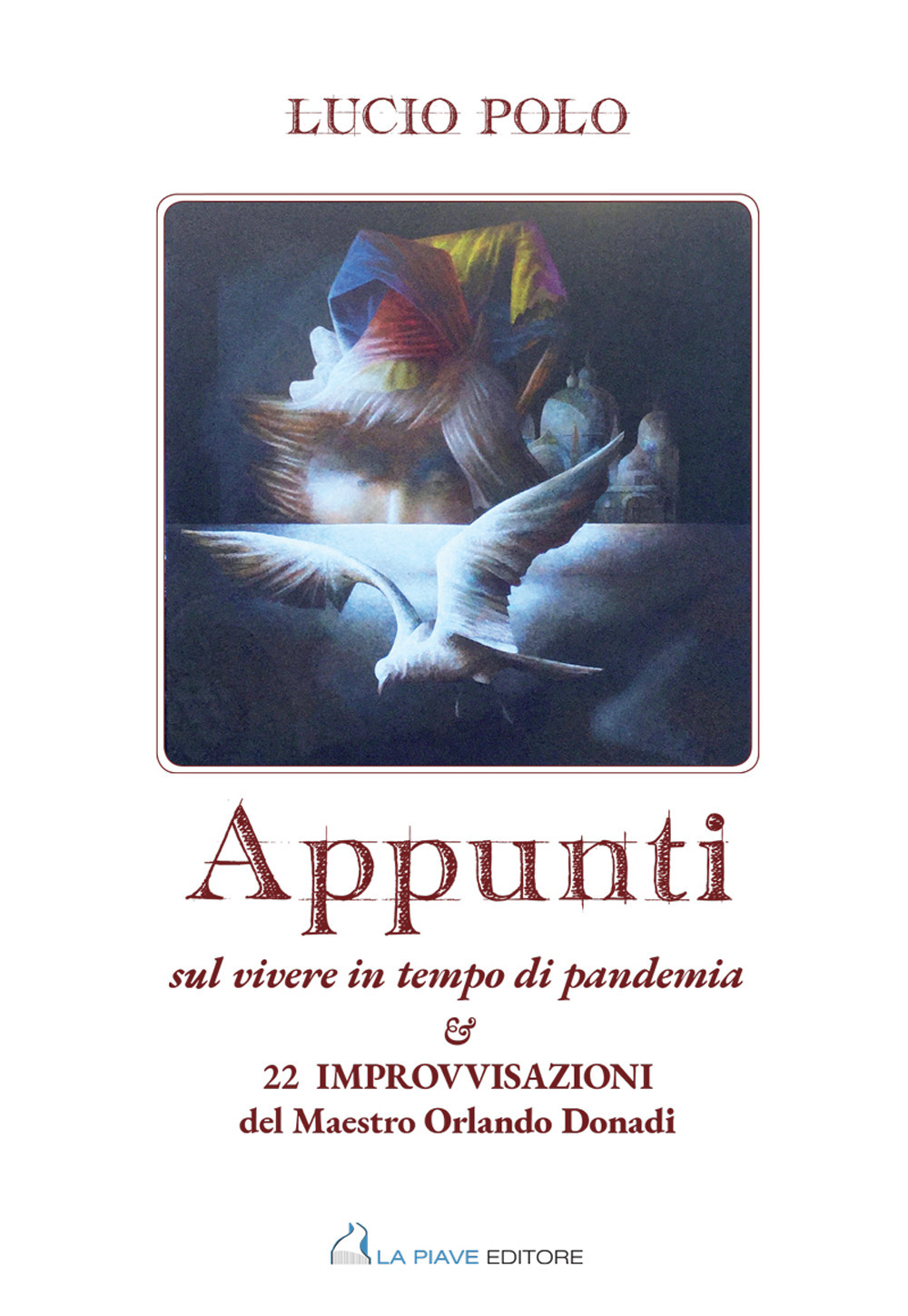 LUCIO POLO

Appunti

sul vivere in tempo di pandemia

&

22 IMPROVVISAZIONI
del Maestro Orlando Donadi

LA PIAVE EDITORE